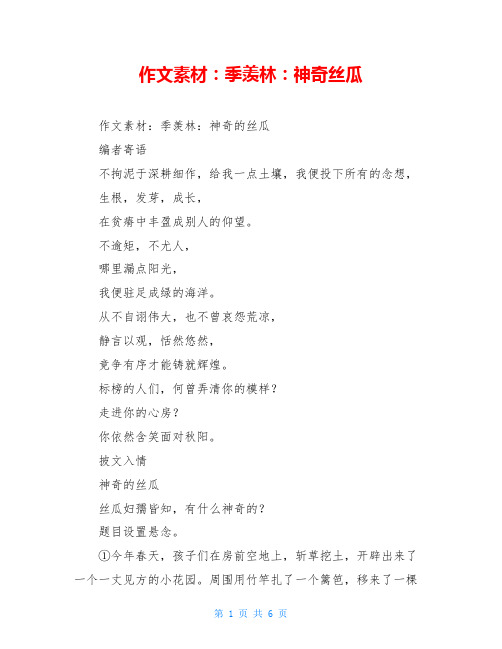 作文素材：季羡林：神奇丝瓜

作文素材：季羡林：神奇的丝瓜

编者寄语

不拘泥于深耕细作，给我一点土壤，我便投下所有的念想，

生根，发芽，成长，

在贫瘠中丰盈成别人的仰望。

不逾矩，不尤人，

哪里漏点阳光，

我便驻足成绿的海洋。

从不自诩伟大，也不曾哀怨荒凉，

静言以观，恬然悠然，

竞争有序才能铸就辉煌。

标榜的人们，何曾弄清你的模样？

走进你的心房？

你依然含笑面对秋阳。

披文入情

神奇的丝瓜

丝瓜妇孺皆知，有什么神奇的？

题目设置悬念。

①今年春天，孩子们在房前空地上，斩草挖土，开辟出来了一个一丈见方的小花园。周围用竹竿扎了一个篱笆，移来了一棵

第 1 页 共 6 页